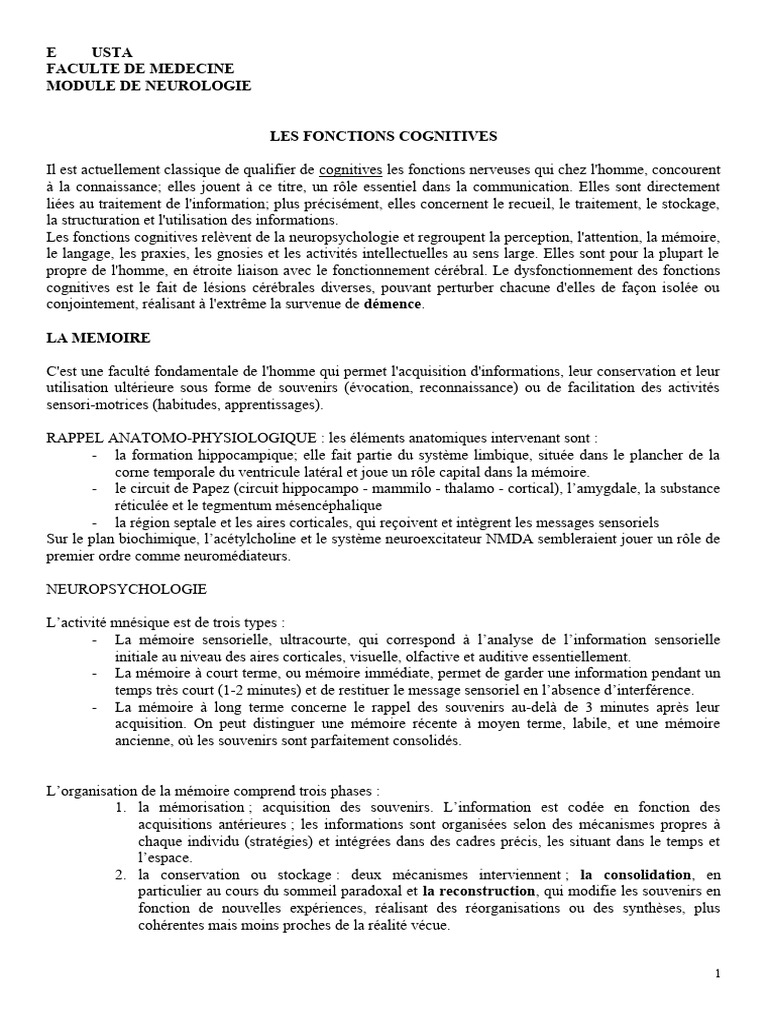 E USTA
FACULTE DE MEDECINE
MODULE DE NEUROLOGIE

LES FONCTIONS COGNITIVES

Il est actuellement classique de qualifier de cognitives les fonctions nerveuses qui chez l'homme, concourent à la connaissance; elles jouent à ce titre, un rôle essentiel dans la communication. Elles sont directement liées au traitement de l'information; plus précisément, elles concernent le recueil, le traitement, le stockage, la structuration et l'utilisation des informations.
Les fonctions cognitives relèvent de la neuropsychologie et regroupent la perception, l'attention, la mémoire, le langage, les praxies, les gnosies et les activités intellectuelles au sens large. Elles sont pour la plupart le propre de l'homme, en étroite liaison avec le fonctionnement cérébral. Le dysfonctionnement des fonctions cognitives est le fait de lésions cérébrales diverses, pouvant perturber chacune d'elles de façon isolée ou conjointement, réalisant à l'extrême la survenue de démence.

LA MEMOIRE

C'est une faculté fondamentale de l'homme qui permet l'acquisition d'informations, leur conservation et leur utilisation ultérieure sous forme de souvenirs (évocation, reconnaissance) ou de facilitation des activités sensori-motrices (habitudes, apprentissages).

RAPPEL ANATOMO-PHYSIOLOGIQUE : les éléments anatomiques intervenant sont :
- la formation hippocampique; elle fait partie du système limbique, située dans le plancher de la corne temporale du ventricule latéral et joue un rôle capital dans la mémoire.
- le circuit de Papez (circuit hippocampo - mammilo - thalamo - cortical), l'amygdale, la substance réticulée et le tegmentum mésencéphalique
- la région septale et les aires corticales, qui reçoivent et intègrent les messages sensoriels
Sur le plan biochimique, l'acétylcholine et le système neuroexcitateur NMDA sembleraient jouer un rôle de premier ordre comme neuromédiateurs.

NEUROPSYCHOLOGIE

L'activité mnésique est de trois types :
- La mémoire sensorielle, ultracourte, qui correspond à l'analyse de l'information sensorielle initiale au niveau des aires corticales, visuelle, olfactive et auditive essentiellement.
- La mémoire à court terme, ou mémoire immédiate, permet de garder une information pendant un temps très court (1-2 minutes) et de restituer le message sensoriel en l'absence d'interférence.
- La mémoire à long terme concerne le rappel des souvenirs au-delà de 3 minutes après leur acquisition. On peut distinguer une mémoire récente à moyen terme, labile, et une mémoire ancienne, où les souvenirs sont parfaitement consolidés.

L'organisation de la mémoire comprend trois phases :
1. la mémorisation ; acquisition des souvenirs. L'information est codée en fonction des acquisitions antérieures ; les informations sont organisées selon des mécanismes propres à chaque individu (stratégies) et intégrées dans des cadres précis, les situant dans le temps et l'espace.
2. la conservation ou stockage : deux mécanismes interviennent ; la consolidation, en particulier au cours du sommeil paradoxal et la reconstruction, qui modifie les souvenirs en fonction de nouvelles expériences, réalisant des réorganisations ou des synthèses, plus cohérentes mais moins proches de la réalité vécue.

1